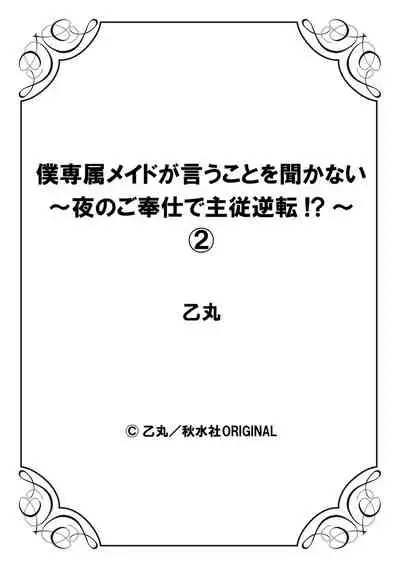 僕専属メイドが言うことを聞かない
～夜のご奉仕で主従逆転!?～
②

乙丸

© 乙丸／秋水社ORIGINAL